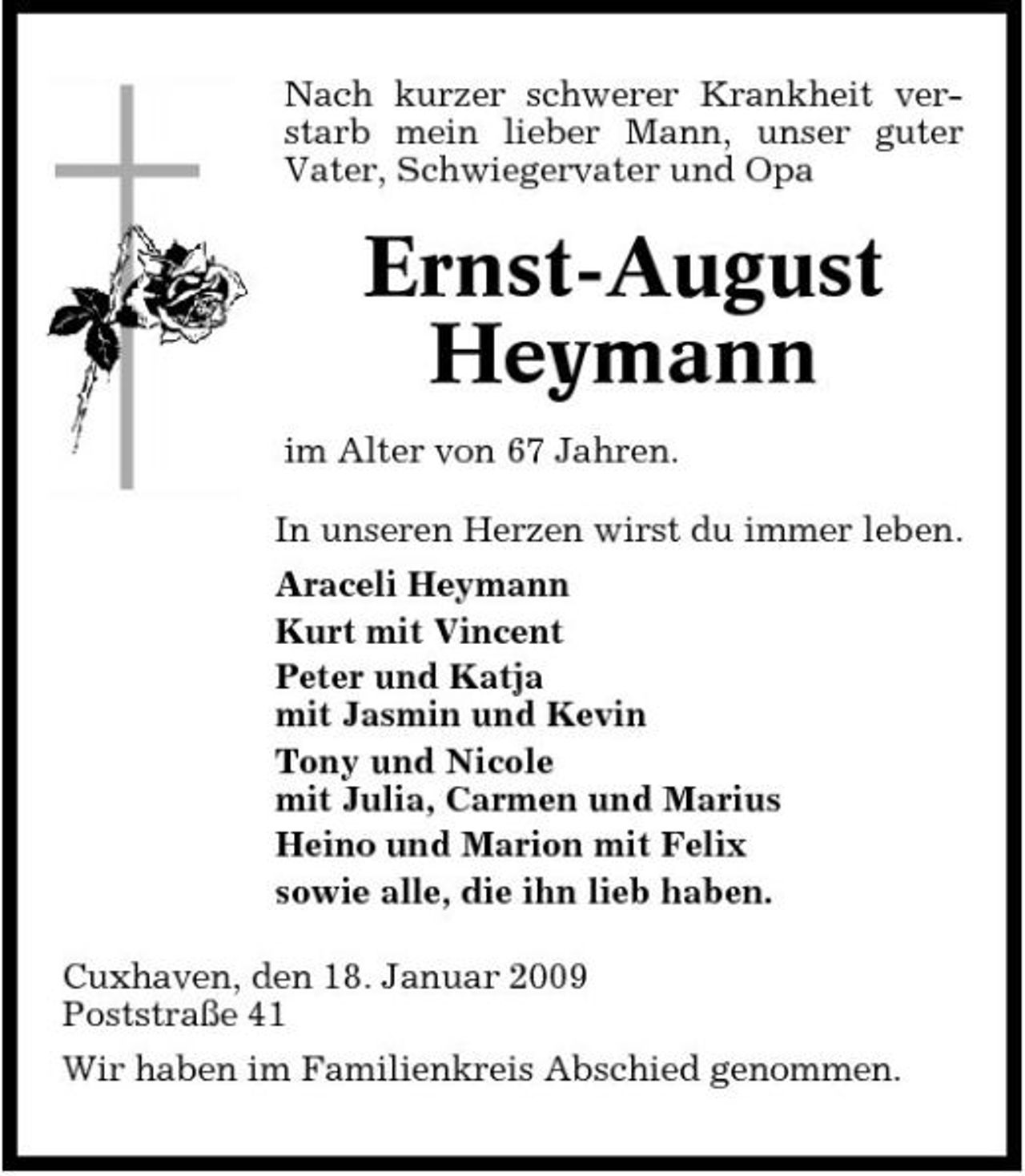 Nach kurzer schwerer Krankheit verstarb mein lieber Mann, unser guter Vater, Schwiegervater und Opa

Ernst-August
Heymann

im Alter von 67 Jahren.

In unseren Herzen wirst du immer leben.

Araceli Heymann
Kurt mit Vincent
Peter und Katja
mit Jasmin und Kevin
Tony und Nicole
mit Julia, Carmen und Marius
Heino und Marion mit Felix
sowie alle, die ihn lieb haben.

Cuxhaven, den 18. Januar 2009
Poststraße 41

Wir haben im Familienkreis Abschied genommen.